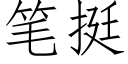 笔挺